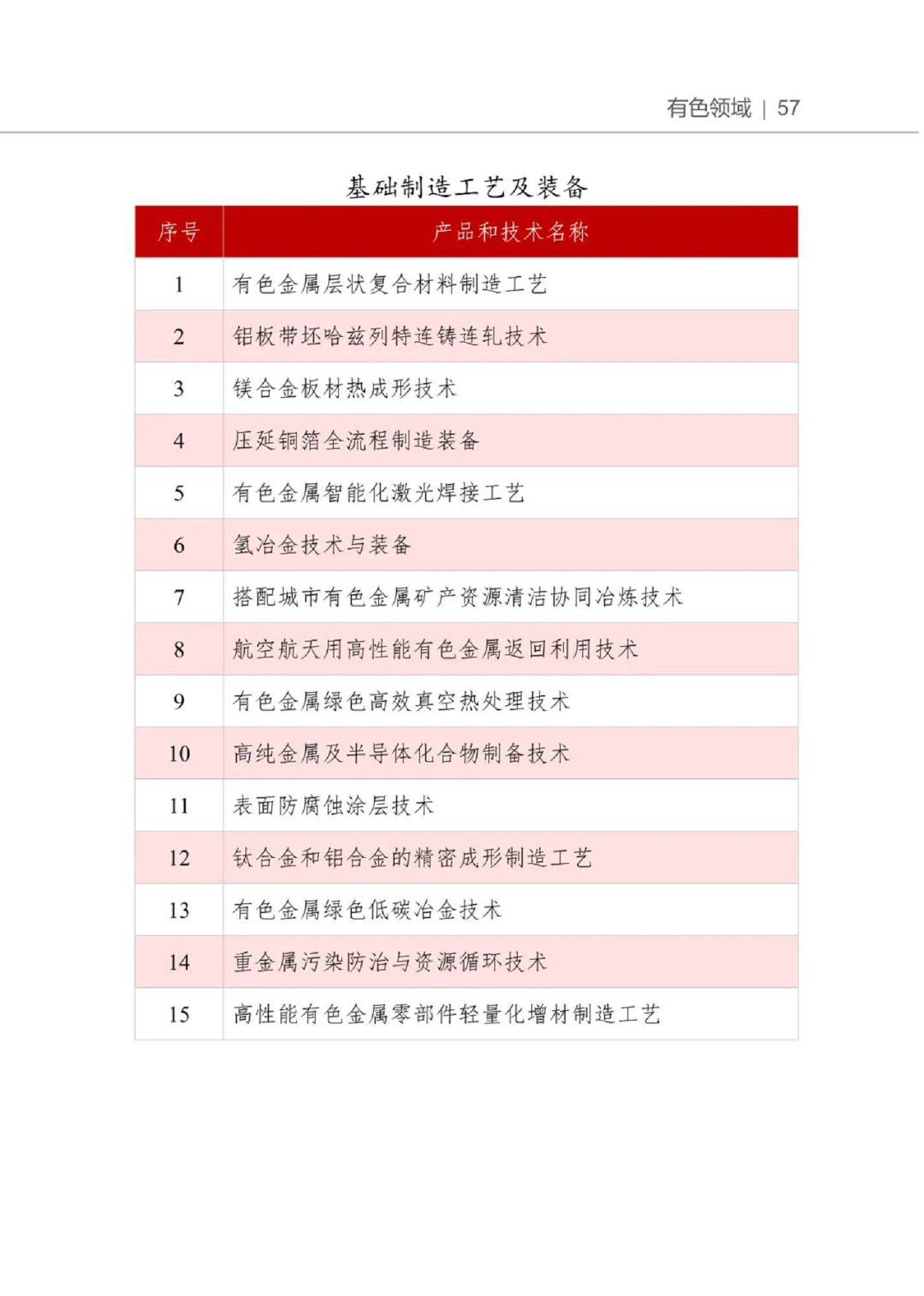 有色领域 | 57

基础制造工艺及装备

| 序号 | 产品和技术名称 |
|---|---|
| 1 | 有色金属层状复合材料制造工艺 |
| 2 | 铝板带坯哈兹列特连铸连轧技术 |
| 3 | 镁合金板材热成形技术 |
| 4 | 压延铜箔全流程制造装备 |
| 5 | 有色金属智能化激光焊接工艺 |
| 6 | 氢冶金技术与装备 |
| 7 | 搭配城市有色金属矿产资源清洁协同冶炼技术 |
| 8 | 航空航天用高性能有色金属返回利用技术 |
| 9 | 有色金属绿色高效真空热处理技术 |
| 10 | 高纯金属及半导体化合物制备技术 |
| 11 | 表面防腐蚀涂层技术 |
| 12 | 钛合金和铝合金的精密成形制造工艺 |
| 13 | 有色金属绿色低碳冶金技术 |
| 14 | 重金属污染防治与资源循环技术 |
| 15 | 高性能有色金属零部件轻量化增材制造工艺 |